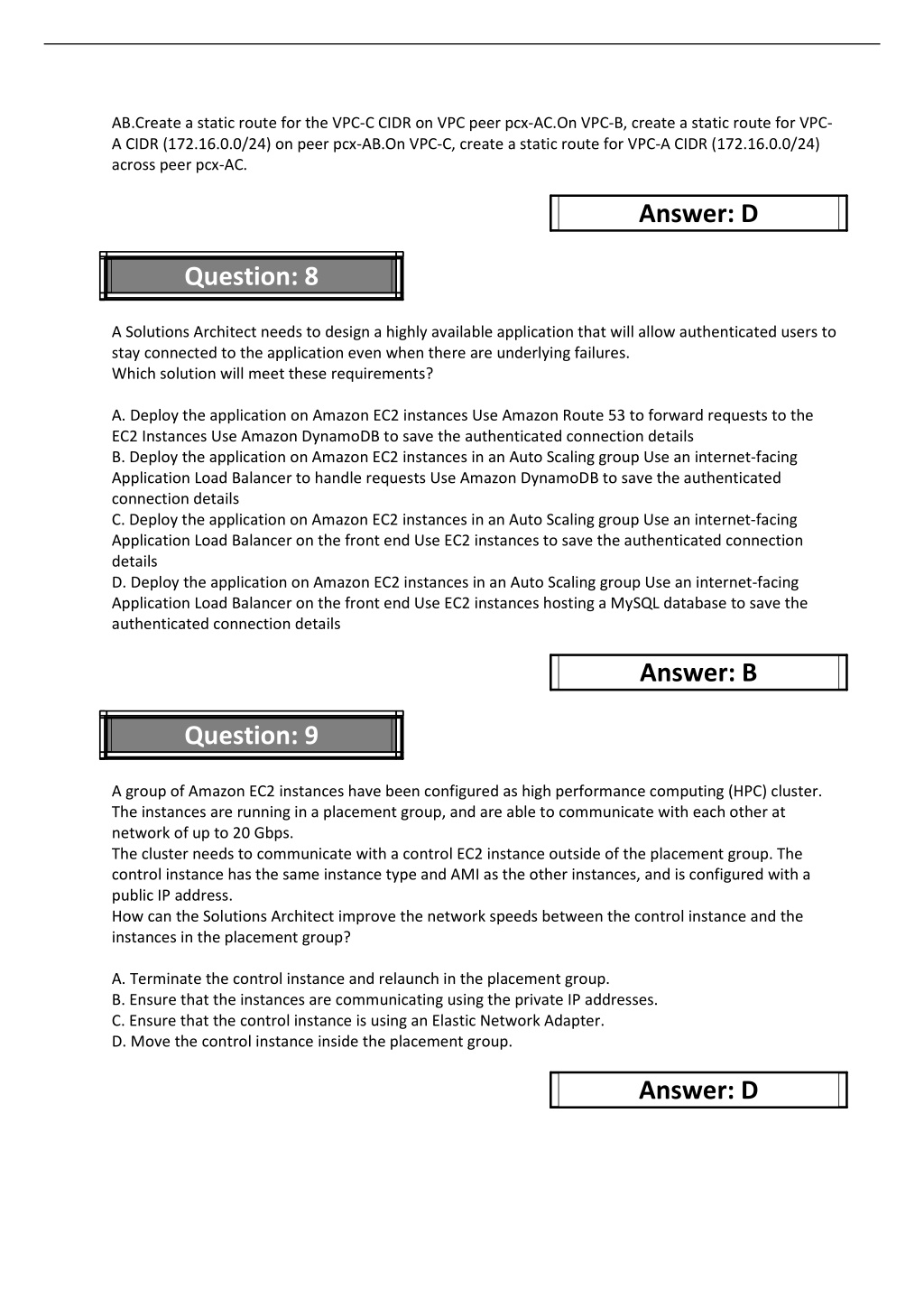 AB.Create a static route for the VPC-C CIDR on VPC peer pcx-AC.On VPC-B, create a static route for VPC-A CIDR (172.16.0.0/24) on peer pcx-AB.On VPC-C, create a static route for VPC-A CIDR (172.16.0.0/24) across peer pcx-AC.

Answer: D

Question: 8

A Solutions Architect needs to design a highly available application that will allow authenticated users to stay connected to the application even when there are underlying failures.
Which solution will meet these requirements?

A. Deploy the application on Amazon EC2 instances Use Amazon Route 53 to forward requests to the EC2 Instances Use Amazon DynamoDB to save the authenticated connection details
B. Deploy the application on Amazon EC2 instances in an Auto Scaling group Use an internet-facing Application Load Balancer to handle requests Use Amazon DynamoDB to save the authenticated connection details
C. Deploy the application on Amazon EC2 instances in an Auto Scaling group Use an internet-facing Application Load Balancer on the front end Use EC2 instances to save the authenticated connection details
D. Deploy the application on Amazon EC2 instances in an Auto Scaling group Use an internet-facing Application Load Balancer on the front end Use EC2 instances hosting a MySQL database to save the authenticated connection details

Answer: B

Question: 9

A group of Amazon EC2 instances have been configured as high performance computing (HPC) cluster. The instances are running in a placement group, and are able to communicate with each other at network of up to 20 Gbps.
The cluster needs to communicate with a control EC2 instance outside of the placement group. The control instance has the same instance type and AMI as the other instances, and is configured with a public IP address.
How can the Solutions Architect improve the network speeds between the control instance and the instances in the placement group?

A. Terminate the control instance and relaunch in the placement group.
B. Ensure that the instances are communicating using the private IP addresses.
C. Ensure that the control instance is using an Elastic Network Adapter.
D. Move the control instance inside the placement group.

Answer: D